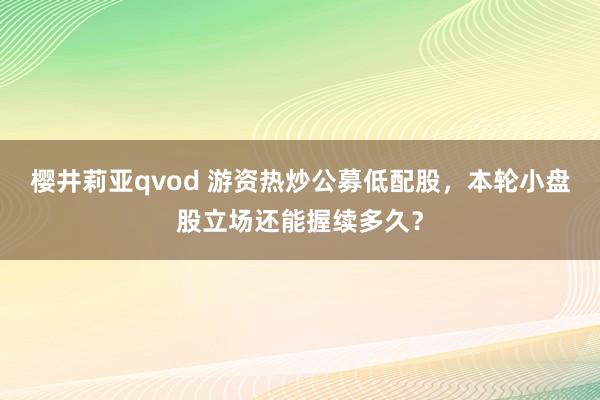 樱井莉亚qvod 游资热炒公募低配股，本轮小盘股立场还能握续多久？